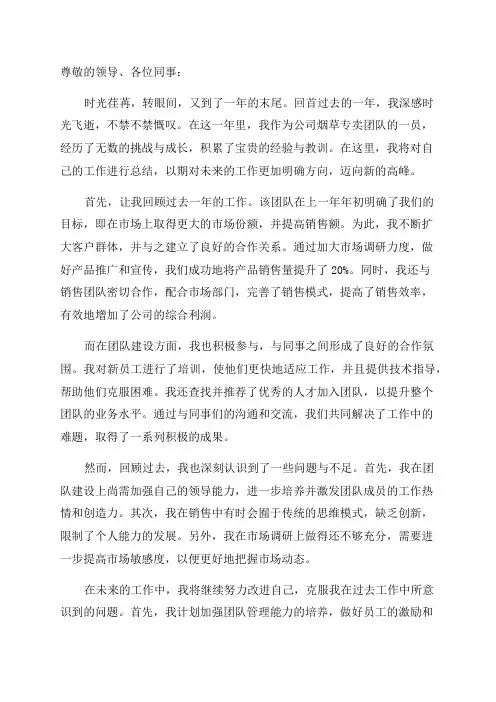 尊敬的领导、各位同事:

时光荏苒，转眼间，又到了一年的末尾。回首过去的一年，我深感时光飞逝，不禁不禁慨叹。在这一年里，我作为公司烟草专卖团队的一员，经历了无数的挑战与成长，积累了宝贵的经验与教训。在这里，我将对自己的工作进行总结，以期对未来的工作更加明确方向，迈向新的高峰。

首先，让我回顾过去一年的工作。该团队在上一年年初明确了我们的目标，即在市场上取得更大的市场份额，并提高销售额。为此，我不断扩大客户群体，并与之建立了良好的合作关系。通过加大市场调研力度，做好产品推广和宣传，我们成功地将产品销售量提升了 20%。同时，我还与销售团队密切合作，配合市场部门，完善了销售模式，提高了销售效率，有效地增加了公司的综合利润。

而在团队建设方面，我也积极参与，与同事之间形成了良好的合作氛围。我对新员工进行了培训，使他们更快地适应工作，并且提供技术指导，帮助他们克服困难。我还查找并推荐了优秀的人才加入团队，以提升整个团队的业务水平。通过与同事们的沟通和交流，我们共同解决了工作中的难题，取得了一系列积极的成果。

然而，回顾过去，我也深刻认识到了一些问题与不足。首先，我在团队建设上尚需加强自己的领导能力，进一步培养并激发团队成员的工作热情和创造力。其次，我在销售中有时会囿于传统的思维模式，缺乏创新，限制了个人能力的发展。另外，我在市场调研上做得还不够充分，需要进一步提高市场敏感度，以便更好地把握市场动态。

在未来的工作中，我将继续努力改进自己，克服我在过去工作中所意识到的问题。首先，我计划加强团队管理能力的培养，做好员工的激励和